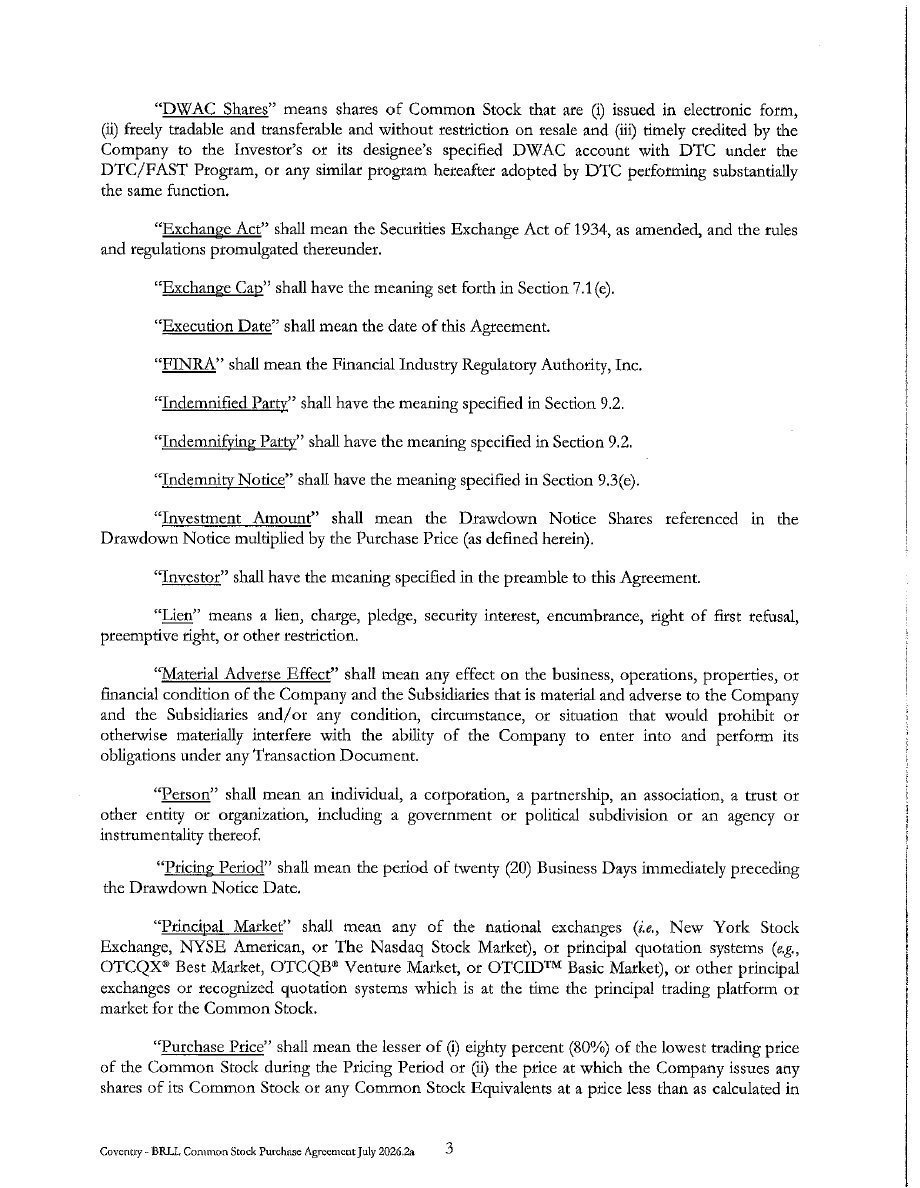 "DWAC Shares" means shares of Common Stock that are (i) issued in electronic form, (ii) freely tradable and transferable and without restriction on resale and (iii) timely credited by the Company to the Investor's or its designee's specified DWAC account with DTC under the DTC/FAST Program, or any similar program hereafter adopted by DTC performing substantially the same function.

"Exchange Act" shall mean the Securities Exchange Act of 1934, as amended, and the rules and regulations promulgated thereunder.

"Exchange Cap" shall have the meaning set forth in Section 7.1(e).

"Execution Date" shall mean the date of this Agreement.

"FINRA" shall mean the Financial Industry Regulatory Authority, Inc.

"Indemnified Party" shall have the meaning specified in Section 9.2.

"Indemnifying Party" shall have the meaning specified in Section 9.2.

"Indemnity Notice" shall have the meaning specified in Section 9.3(e).

"Investment Amount" shall mean the Drawdown Notice Shares referenced in the Drawdown Notice multiplied by the Purchase Price (as defined herein).

"Investor" shall have the meaning specified in the preamble to this Agreement.

"Lien" means a lien, charge, pledge, security interest, encumbrance, right of first refusal, preemptive right, or other restriction.

"Material Adverse Effect" shall mean any effect on the business, operations, properties, or financial condition of the Company and the Subsidiaries that is material and adverse to the Company and the Subsidiaries and/or any condition, circumstance, or situation that would prohibit or otherwise materially interfere with the ability of the Company to enter into and perform its obligations under any Transaction Document.

"Person" shall mean an individual, a corporation, a partnership, an association, a trust or other entity or organization, including a government or political subdivision or an agency or instrumentality thereof.

"Pricing Period" shall mean the period of twenty (20) Business Days immediately preceding the Drawdown Notice Date.

"Principal Market" shall mean any of the national exchanges (i.e., New York Stock Exchange, NYSE American, or The Nasdaq Stock Market), or principal quotation systems (e.g., OTCQX® Best Market, OTCQB® Venture Market, or OTCID™ Basic Market), or other principal exchanges or recognized quotation systems which is at the time the principal trading platform or market for the Common Stock.

"Purchase Price" shall mean the lesser of (i) eighty percent (80%) of the lowest trading price of the Common Stock during the Pricing Period or (ii) the price at which the Company issues any shares of its Common Stock or any Common Stock Equivalents at a price less than as calculated in

Coventry - BRLL Common Stock Purchase Agreement July 2026.2a 3